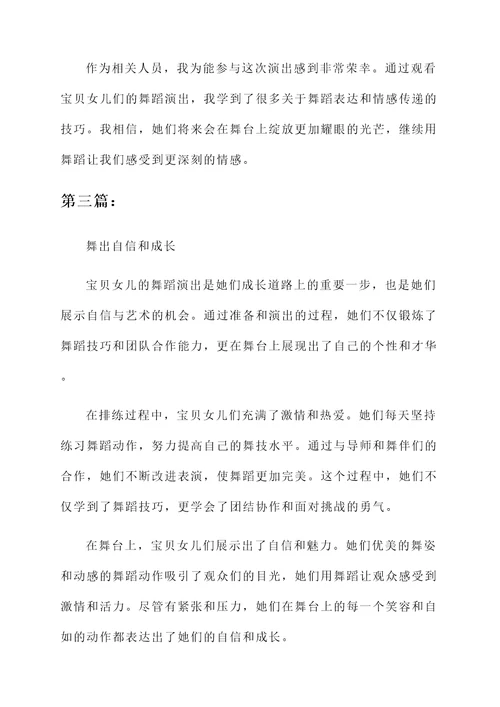 作为相关人员，我为能参与这次演出感到非常荣幸。通过观看宝贝女儿们的舞蹈演出，我学到了很多关于舞蹈表达和情感传递的技巧。我相信，她们将来会在舞台上绽放更加耀眼的光芒，继续用舞蹈让我们感受到更深刻的情感。

第三篇：

舞出自信和成长

宝贝女儿的舞蹈演出是她们成长道路上的重要一步，也是她们展示自信与艺术的机会。通过准备和演出的过程，她们不仅锻炼了舞蹈技巧和团队合作能力，更在舞台上展现出了自己的个性和才华。

在排练过程中，宝贝女儿们充满了激情和热爱。她们每天坚持练习舞蹈动作，努力提高自己的舞技水平。通过与导师和舞伴们的合作，她们不断改进表演，使舞蹈更加完美。这个过程中，她们不仅学到了舞蹈技巧，更学会了团结协作和面对挑战的勇气。

在舞台上，宝贝女儿们展示出了自信和魅力。她们优美的舞姿和动感的舞蹈动作吸引了观众们的目光，她们用舞蹈让观众感受到激情和活力。尽管有紧张和压力，她们在舞台上的每一个笑容和自如的动作都表达出了她们的自信和成长。